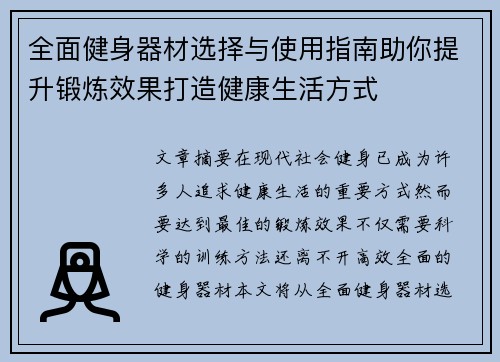 全面健身器材选择与使用指南助你提升锻炼效果打造健康生活方式

文章摘要在现代社会健身已成为许多人追求健康生活的重要方式然而要达到最佳的锻炼效果不仅需要科学的训练方法还离不开高效全面的健身器材本文将从全面健身器材选